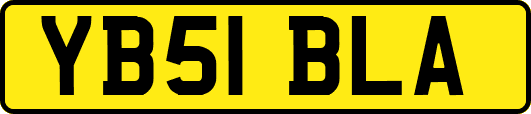 YB51 BLA